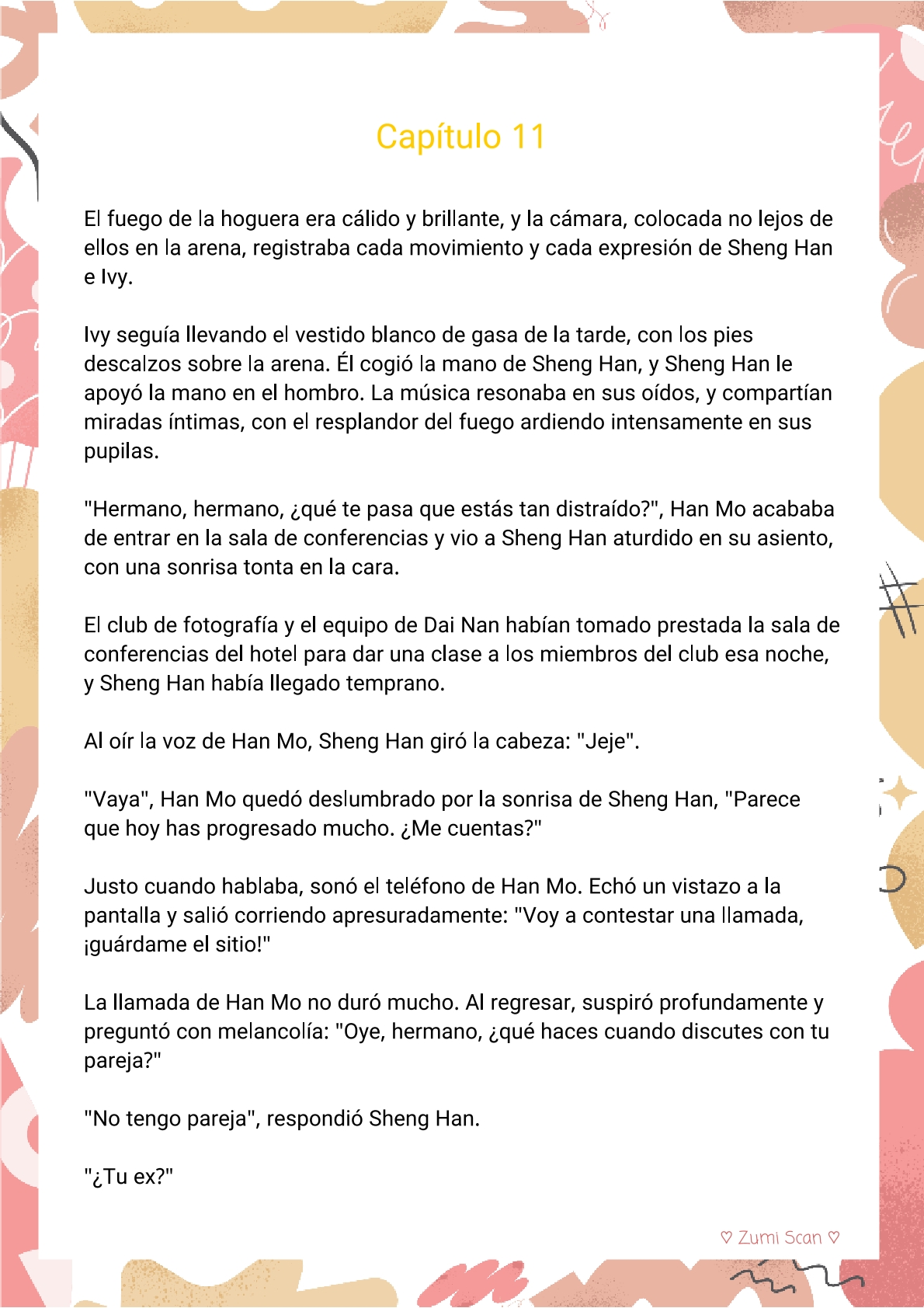 Capítulo 11

El fuego de la hoguera era cálido y brillante, y la cámara, colocada no lejos de ellos en la arena, registraba cada movimiento y cada expresión de Sheng Han e Ivy.

Ivy seguía llevando el vestido blanco de gasa de la tarde, con los pies descalzos sobre la arena. Él cogió la mano de Sheng Han, y Sheng Han le apoyó la mano en el hombro. La música resonaba en sus oídos, y compartían miradas íntimas, con el resplandor del fuego ardiendo intensamente en sus pupilas.

"Hermano, hermano, ¿qué te pasa que estás tan distraído?", Han Mo acababa de entrar en la sala de conferencias y vio a Sheng Han aturdido en su asiento, con una sonrisa tonta en la cara.

El club de fotografía y el equipo de Dai Nan habían tomado prestada la sala de conferencias del hotel para dar una clase a los miembros del club esa noche, y Sheng Han había llegado temprano.

Al oír la voz de Han Mo, Sheng Han giró la cabeza: "Jeje".

"Vaya", Han Mo quedó deslumbrado por la sonrisa de Sheng Han, "Parece que hoy has progresado mucho. ¿Me cuentas?"

Justo cuando hablaba, sonó el teléfono de Han Mo. Echó un vistazo a la pantalla y salió corriendo apresuradamente: "Voy a contestar una llamada, ¡guárdame el sitio!"

La llamada de Han Mo no duró mucho. Al regresar, suspiró profundamente y preguntó con melancolía: "Oye, hermano, ¿qué haces cuando discutes con tu pareja?"

"No tengo pareja", respondió Sheng Han.

"¿Tu ex?"

♡ Zumi Scan ♡